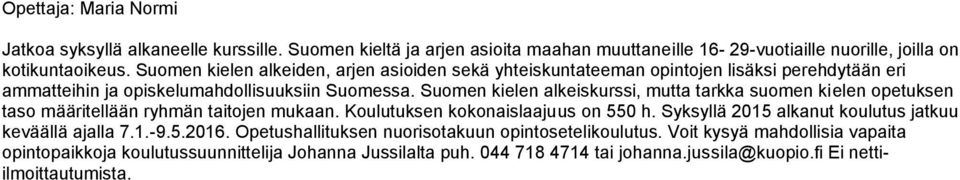 Opettaja: Maria Normi

Jatkoa syksyllä alkaneelle kurssille. Suomen kieltä ja arjen asioita maahan muuttaneille 16- 29-vuotiaille nuorille, joilla on kotikuntaoikeus. Suomen kielen alkeiden, arjen asioiden sekä yhteiskuntateeman opintojen lisäksi perehdytään eri ammatteihin ja opiskelumahdollisuuksiin Suomessa. Suomen kielen alkeiskurssi, mutta tarkka suomen kielen opetuksen taso määritellään ryhmän taitojen mukaan. Koulutuksen kokonaislaajuus on 550 h. Syksyllä 2015 alkanut koulutus jatkuu keväällä ajalla 7.1.-9.5.2016. Opetushallituksen nuorisotakuun opintosetelikoulutus. Voit kysyä mahdollisia vapaita opintopaikkoja koulutussuunnittelija Johanna Jussilalta puh. 044 718 4714 tai johanna.jussila@kuopio.fi Ei netti-ilmoittautumista.